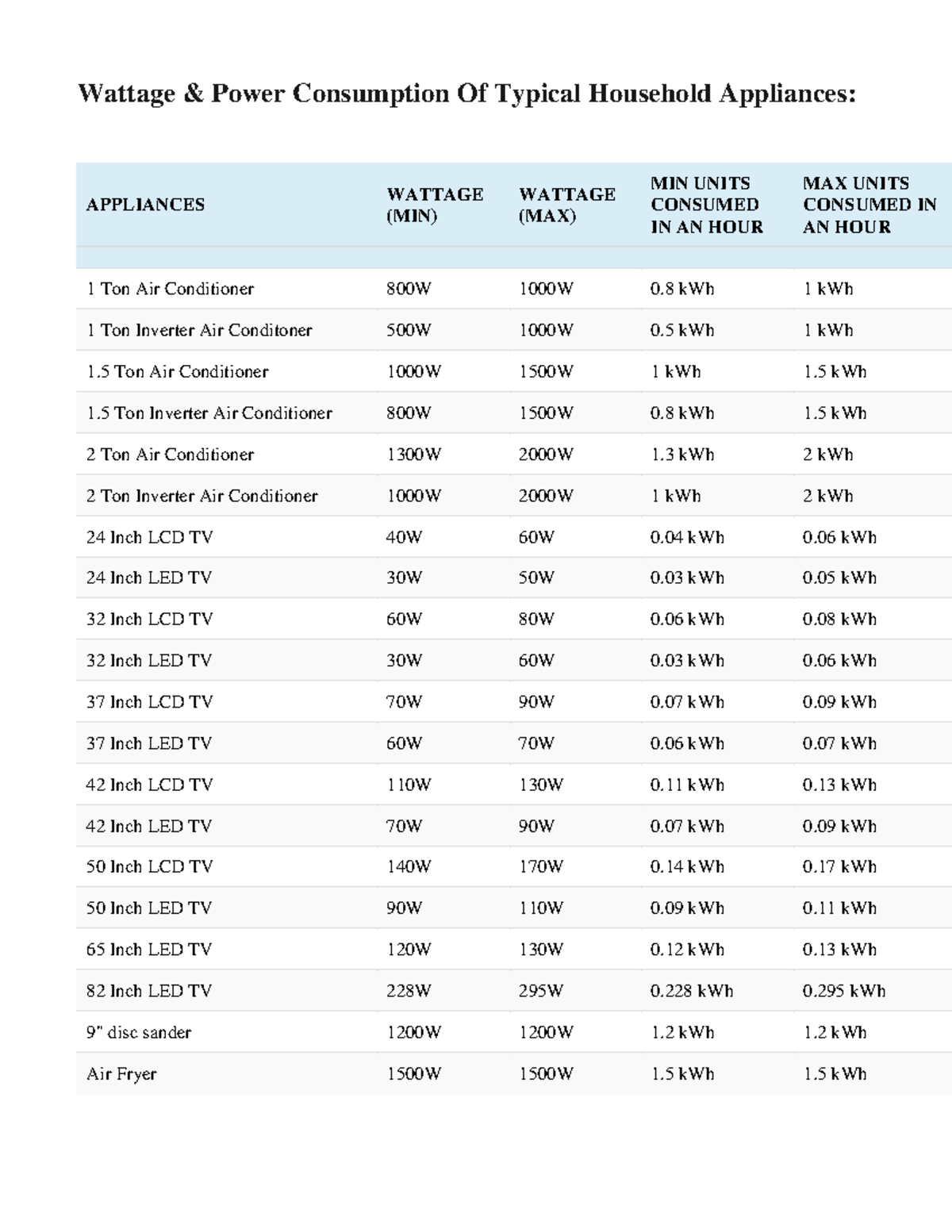 Wattage & Power Consumption Of Typical Household Appliances:

| APPLIANCES | WATTAGE (MIN) | WATTAGE (MAX) | MIN UNITS CONSUMED IN AN HOUR | MAX UNITS CONSUMED IN AN HOUR |
|---|---|---|---|---|
| 1 Ton Air Conditioner | 800W | 1000W | 0.8 kWh | 1 kWh |
| 1 Ton Inverter Air Conditoner | 500W | 1000W | 0.5 kWh | 1 kWh |
| 1.5 Ton Air Conditioner | 1000W | 1500W | 1 kWh | 1.5 kWh |
| 1.5 Ton Inverter Air Conditioner | 800W | 1500W | 0.8 kWh | 1.5 kWh |
| 2 Ton Air Conditioner | 1300W | 2000W | 1.3 kWh | 2 kWh |
| 2 Ton Inverter Air Conditioner | 1000W | 2000W | 1 kWh | 2 kWh |
| 24 Inch LCD TV | 40W | 60W | 0.04 kWh | 0.06 kWh |
| 24 Inch LED TV | 30W | 50W | 0.03 kWh | 0.05 kWh |
| 32 Inch LCD TV | 60W | 80W | 0.06 kWh | 0.08 kWh |
| 32 Inch LED TV | 30W | 60W | 0.03 kWh | 0.06 kWh |
| 37 Inch LCD TV | 70W | 90W | 0.07 kWh | 0.09 kWh |
| 37 Inch LED TV | 60W | 70W | 0.06 kWh | 0.07 kWh |
| 42 Inch LCD TV | 110W | 130W | 0.11 kWh | 0.13 kWh |
| 42 Inch LED TV | 70W | 90W | 0.07 kWh | 0.09 kWh |
| 50 Inch LCD TV | 140W | 170W | 0.14 kWh | 0.17 kWh |
| 50 Inch LED TV | 90W | 110W | 0.09 kWh | 0.11 kWh |
| 65 Inch LED TV | 120W | 130W | 0.12 kWh | 0.13 kWh |
| 82 Inch LED TV | 228W | 295W | 0.228 kWh | 0.295 kWh |
| 9" disc sander | 1200W | 1200W | 1.2 kWh | 1.2 kWh |
| Air Fryer | 1500W | 1500W | 1.5 kWh | 1.5 kWh |